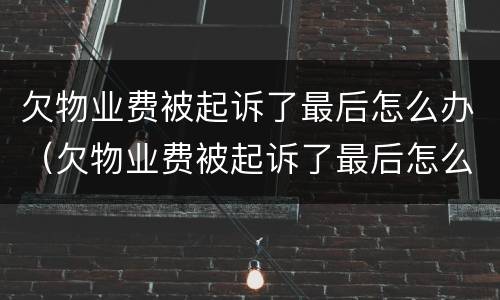 欠物业费被起诉了最后怎么办（欠物业费被起诉了最后怎么